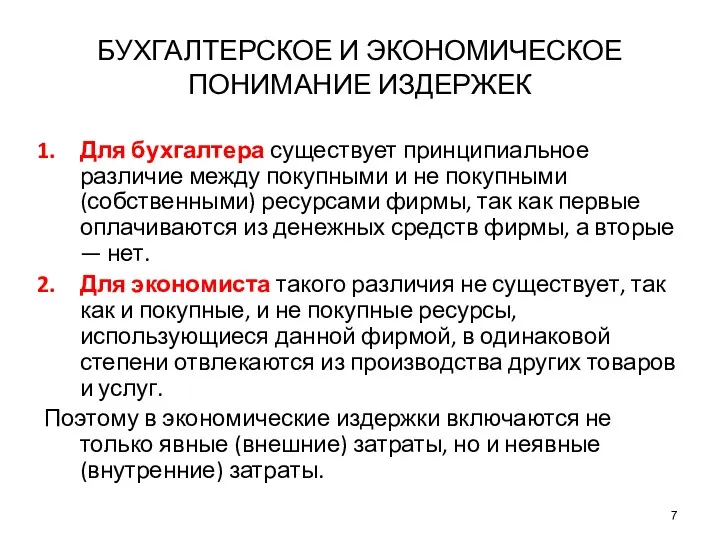 БУХГАЛТЕРСКОЕ И ЭКОНОМИЧЕСКОЕ ПОНИМАНИЕ ИЗДЕРЖЕК

1. Для бухгалтера существует принципиальное различие между покупными и не покупными (собственными) ресурсами фирмы, так как первые оплачиваются из денежных средств фирмы, а вторые — нет.
2. Для экономиста такого различия не существует, так как и покупные, и не покупные ресурсы, использующиеся данной фирмой, в одинаковой степени отвлекаются из производства других товаров и услуг.

Поэтому в экономические издержки включаются не только явные (внешние) затраты, но и неявные (внутренние) затраты.

7